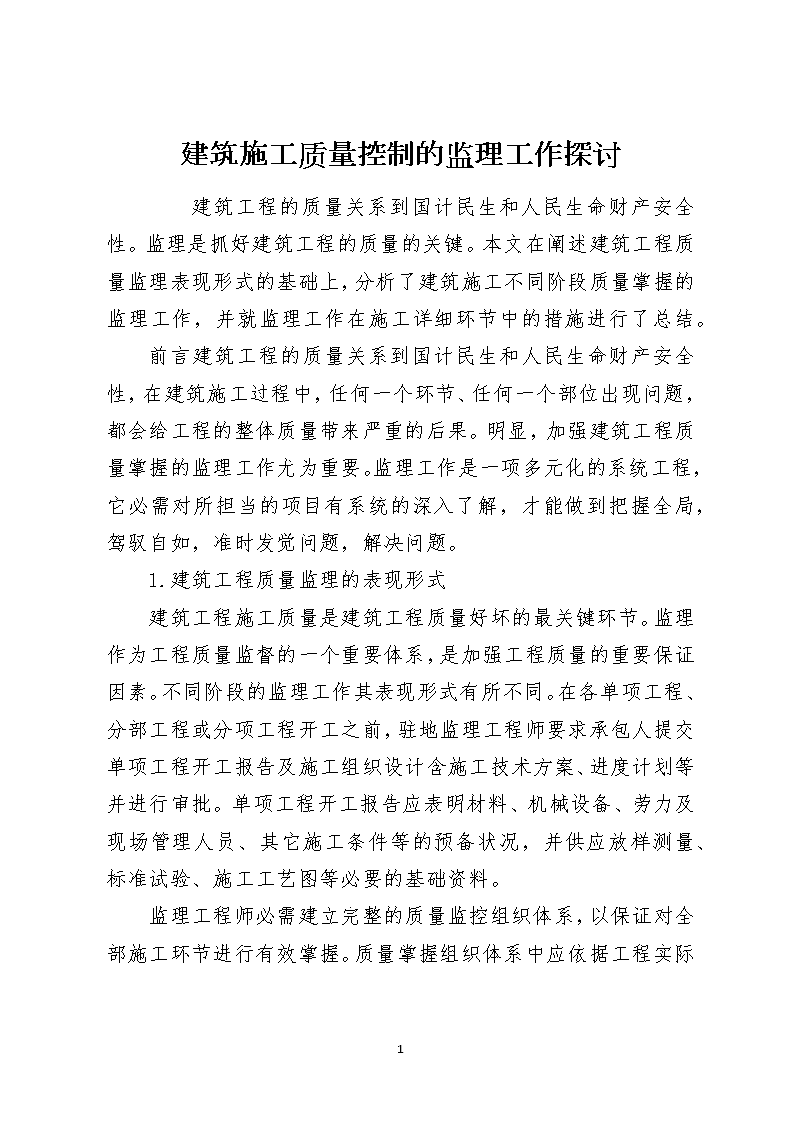 建筑施工质量控制的监理工作探讨

建筑工程的质量关系到国计民生和人民生命财产安全性。监理是抓好建筑工程的质量的关键。本文在阐述建筑工程质量监理表现形式的基础上，分析了建筑施工不同阶段质量掌握的监理工作，并就监理工作在施工详细环节中的措施进行了总结。

前言建筑工程的质量关系到国计民生和人民生命财产安全性，在建筑施工过程中，任何一个环节、任何一个部位出现问题，都会给工程的整体质量带来严重的后果。明显，加强建筑工程质量掌握的监理工作尤为重要。监理工作是一项多元化的系统工程，它必需对所担当的项目有系统的深入了解，才能做到把握全局，驾驭自如，准时发觉问题，解决问题。

1.建筑工程质量监理的表现形式

建筑工程施工质量是建筑工程质量好坏的最关键环节。监理作为工程质量监督的一个重要体系，是加强工程质量的重要保证因素。不同阶段的监理工作其表现形式有所不同。在各单项工程、分部工程或分项工程开工之前，驻地监理工程师要求承包人提交单项工程开工报告及施工组织设计含施工技术方案、进度计划等并进行审批。单项工程开工报告应表明材料、机械设备、劳力及现场管理人员、其它施工条件等的预备状况，并供应放样测量、标准试验、施工工艺图等必要的基础资料。

监理工程师必需建立完整的质量监控组织体系，以保证对全部施工环节进行有效掌握。质量掌握组织体系中应依据工程实际

1